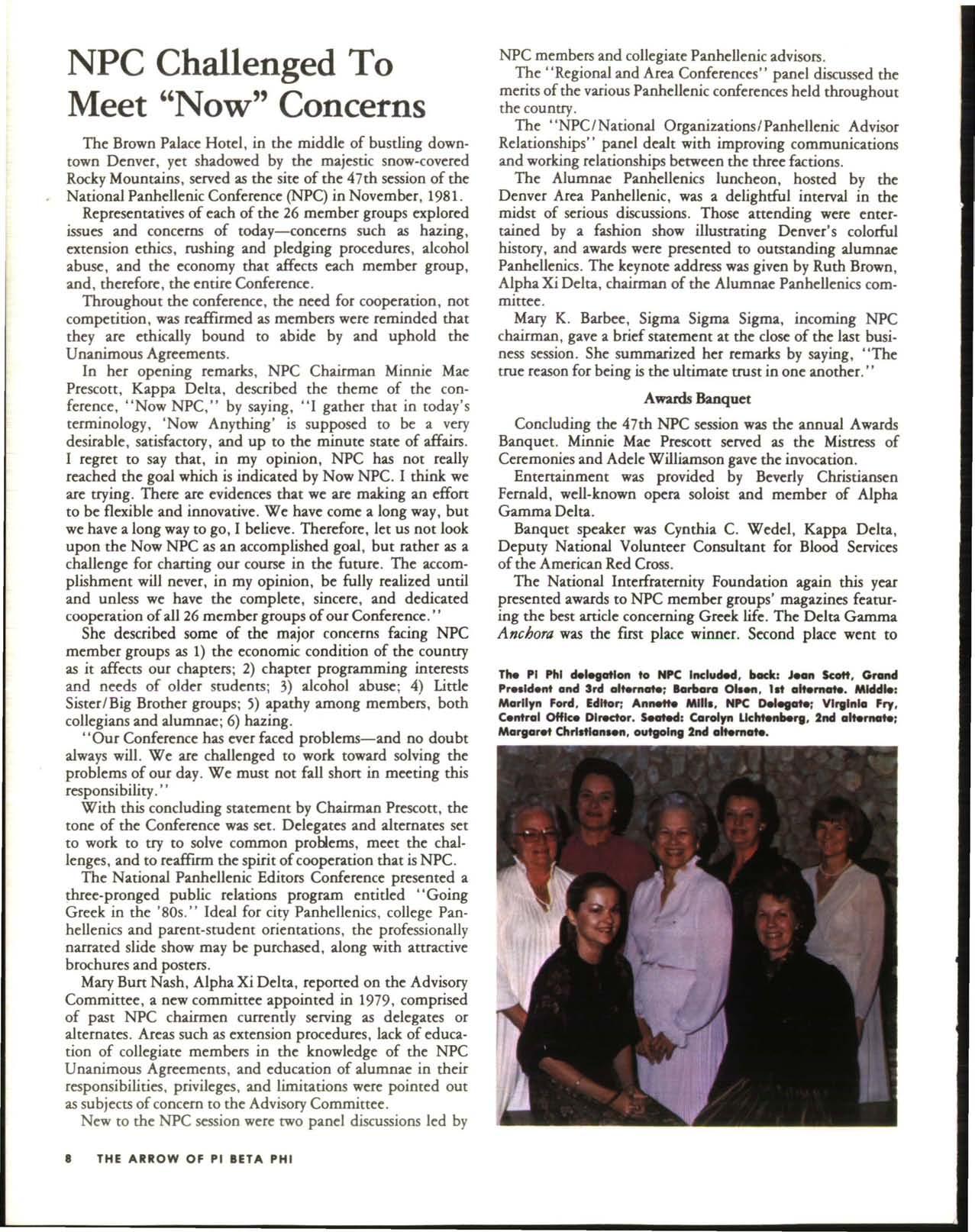 NPC Challenged To Meet "Now" Concerns

The Brown Palace Hotel, in the middle of bustling downtown Denver, yet shadowed by the majestic snow-covered Rocky Mountains, served as the site of the 47th session of the National Panhellenic Conference (NPC) in November, 1981.

Representatives of each of the 26 member groups explored issues and concerns of today—concerns such as hazing, extension ethics, rushing and pledging procedures, alcohol abuse, and the economy that affects each member group, and, therefore, the entire Conference.

Throughout the conference, the need for cooperation, not competition, was reaffirmed as members were reminded that they are ethically bound to abide by and uphold the Unanimous Agreements.

In her opening remarks, NPC Chairman Minnie Mae Prescott, Kappa Delta, described the theme of the conference, "Now NPC," by saying, "I gather that in today's terminology, 'Now Anything' is supposed to be a very desirable, satisfactory, and up to the minute state of affairs. I regret to say that, in my opinion, NPC has not really reached the goal which is indicated by Now NPC. I think we are trying. There are evidences that we are making an effort to be flexible and innovative. We have come a long way, but we have a long way to go, I believe. Therefore, let us not look upon the Now NPC as an accomplished goal, but rather as a challenge for charting our course in the future. The accomplishment will never, in my opinion, be fully realized until and unless we have the complete, sincere, and dedicated cooperation of all 26 member groups of our Conference."

She described some of the major concerns facing NPC member groups as 1) the economic condition of the country as it affects our chapters; 2) chapter programming interests and needs of older students; 3) alcohol abuse; 4) Little Sister/Big Brother groups; 5) apathy among members, both collegians and alumnae; 6) hazing.

"Our Conference has ever faced problems—and no doubt always will. We are challenged to work toward solving the problems of our day. We must not fall short in meeting this responsibility."

With this concluding statement by Chairman Prescott, the tone of the Conference was set. Delegates and alternates set to work to try to solve common problems, meet the challenges, and to reaffirm the spirit of cooperation that is NPC.

The National Panhellenic Editors Conference presented a three-pronged public relations program entitled "Going Greek in the '80s." Ideal for city Panhellenics, college Panhellenics and parent-student orientations, the professionally narrated slide show may be purchased, along with attractive brochures and posters.

Mary Burt Nash, Alpha Xi Delta, reported on the Advisory Committee, a new committee appointed in 1979, comprised of past NPC chairmen currently serving as delegates or alternates. Areas such as extension procedures, lack of education of collegiate members in the knowledge of the NPC Unanimous Agreements, and education of alumnae in their responsibilities, privileges, and limitations were pointed out as subjects of concern to the Advisory Committee.

New to the NPC session were two panel discussions led by NPC members and collegiate Panhellenic advisors.

The "Regional and Area Conferences" panel discussed the merits of the various Panhellenic conferences held throughout the country.

The "NPC/National Organizations/Panhellenic Advisor Relationships" panel dealt with improving communications and working relationships between the three factions.

The Alumnae Panhellenics luncheon, hosted by the Denver Area Panhellenic, was a delightful interval in the midst of serious discussions. Those attending were entertained by a fashion show illustrating Denver's colorful history, and awards were presented to outstanding alumnae Panhellenics. The keynote address was given by Ruth Brown, Alpha Xi Delta, chairman of the Alumnae Panhellenics committee.

Mary K. Barbee, Sigma Sigma Sigma, incoming NPC chairman, gave a brief statement at the close of the last business session. She summarized her remarks by saying, "The true reason for being is the ultimate trust in one another."

Awards Banquet

Concluding the 47th NPC session was the annual Awards Banquet. Minnie Mae Prescott served as the Mistress of Ceremonies and Adele Williamson gave the invocation.

Entertainment was provided by Beverly Christiansen Fernald, well-known opera soloist and member of Alpha Gamma Delta.

Banquet speaker was Cynthia C. Wedel, Kappa Delta, Deputy National Volunteer Consultant for Blood Services of the American Red Cross.

The National Interfraternity Foundation again this year presented awards to NPC member groups' magazines featuring the best article concerning Greek life. The Delta Gamma Anchora was the first place winner. Second place went to

The Pi Phi delegation to NPC included, back: Jean Scott, Grand President and 3rd alternate; Barbara Olsen, 1st alternate. Middle: Marilyn Ford, Editor; Annette Mills, NPC Delegate; Virginia Fry, Central Office Director. Seated: Carolyn Lichtenberg, 2nd alternate; Margaret Christiansen, outgoing 2nd alternate.

8 THE ARROW OF PI BETA PHI